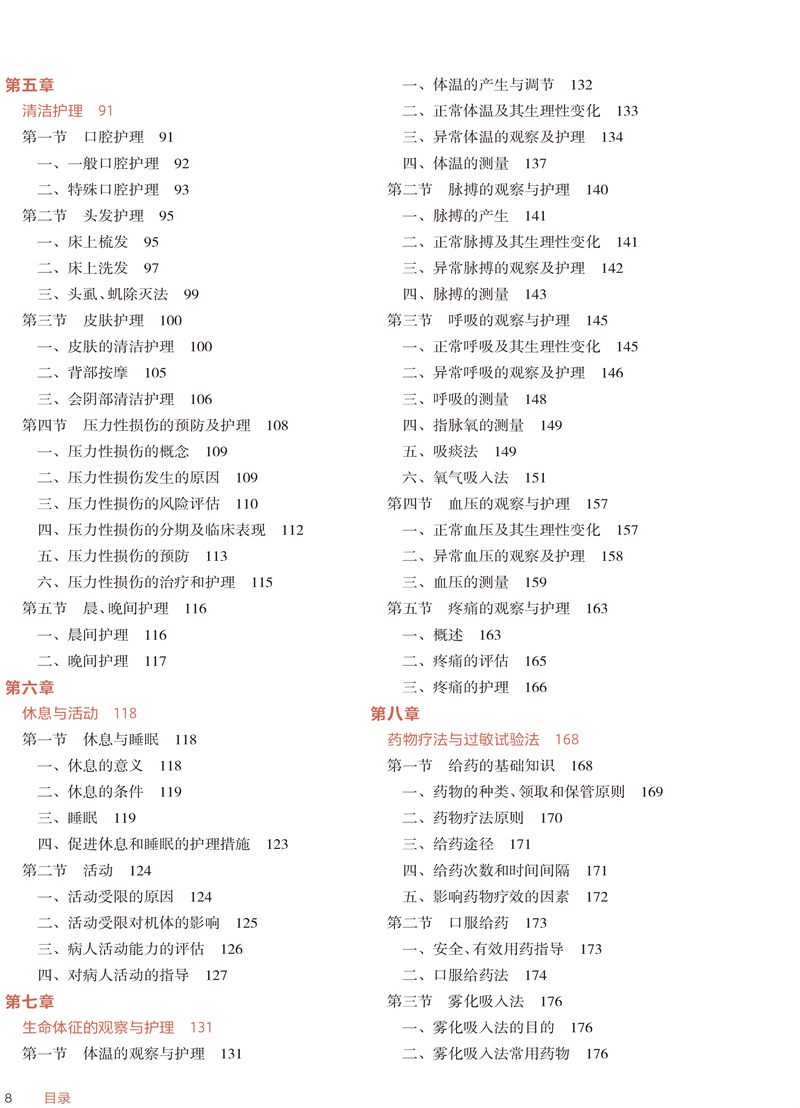 第五章

清洁护理　91

第一节　口腔护理　91

一、一般口腔护理　92

二、特殊口腔护理　93

第二节　头发护理　95

一、床上梳发　95

二、床上洗发　97

三、头虱、虮除灭法　99

第三节　皮肤护理　100

一、皮肤的清洁护理　100

二、背部按摩　105

三、会阴部清洁护理　106

第四节　压力性损伤的预防及护理　108

一、压力性损伤的概念　109

二、压力性损伤发生的原因　109

三、压力性损伤的风险评估　110

四、压力性损伤的分期及临床表现　112

五、压力性损伤的预防　113

六、压力性损伤的治疗和护理　115

第五节　晨、晚间护理　116

一、晨间护理　116

二、晚间护理　117

第六章

休息与活动　118

第一节　休息与睡眠　118

一、休息的意义　118

二、休息的条件　119

三、睡眠　119

四、促进休息和睡眠的护理措施　123

第二节　活动　124

一、活动受限的原因　124

二、活动受限对机体的影响　125

三、病人活动能力的评估　126

四、对病人活动的指导　127

第七章

生命体征的观察与护理　131

第一节　体温的观察与护理　131

一、体温的产生与调节　132

二、正常体温及其生理性变化　133

三、异常体温的观察及护理　134

四、体温的测量　137

第二节　脉搏的观察与护理　140

一、脉搏的产生　141

二、正常脉搏及其生理性变化　141

三、异常脉搏的观察及护理　142

四、脉搏的测量　143

第三节　呼吸的观察与护理　145

一、正常呼吸及其生理性变化　145

二、异常呼吸的观察及护理　146

三、呼吸的测量　148

四、指脉氧的测量　149

五、吸痰法　149

六、氧气吸入法　151

第四节　血压的观察与护理　157

一、正常血压及其生理性变化　157

二、异常血压的观察及护理　158

三、血压的测量　159

第五节　疼痛的观察与护理　163

一、概述　163

二、疼痛的评估　165

三、疼痛的护理　166

第八章

药物疗法与过敏试验法　168

第一节　给药的基础知识　168

一、药物的种类、领取和保管原则　169

二、药物疗法原则　170

三、给药途径　171

四、给药次数和时间间隔　171

五、影响药物疗效的因素　172

第二节　口服给药　173

一、安全、有效用药指导　173

二、口服给药法　174

第三节　雾化吸入法　176

一、雾化吸入法的目的　176

二、雾化吸入法常用药物　176

8　目录